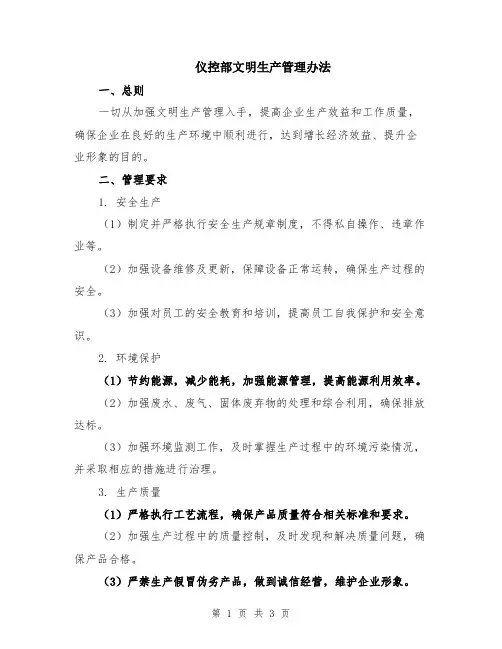 仪控部文明生产管理办法

一、总则

一切从加强文明生产管理入手，提高企业生产效益和工作质量，确保企业在良好的生产环境中顺利进行，达到增长经济效益、提升企业形象的目的。

二、管理要求

1. 安全生产

（1）制定并严格执行安全生产规章制度，不得私自操作、违章作业等。

（2）加强设备维修及更新，保障设备正常运转，确保生产过程的安全。

（3）加强对员工的安全教育和培训，提高员工自我保护和安全意识。

2. 环境保护

（1）节约能源，减少能耗，加强能源管理，提高能源利用效率。

（2）加强废水、废气、固体废弃物的处理和综合利用，确保排放达标。

（3）加强环境监测工作，及时掌握生产过程中的环境污染情况，并采取相应的措施进行治理。

3. 生产质量

（1）严格执行工艺流程，确保产品质量符合相关标准和要求。

（2）加强生产过程中的质量控制，及时发现和解决质量问题，确保产品合格。

（3）严禁生产假冒伪劣产品，做到诚信经营，维护企业形象。

第 1 页 共 3 页